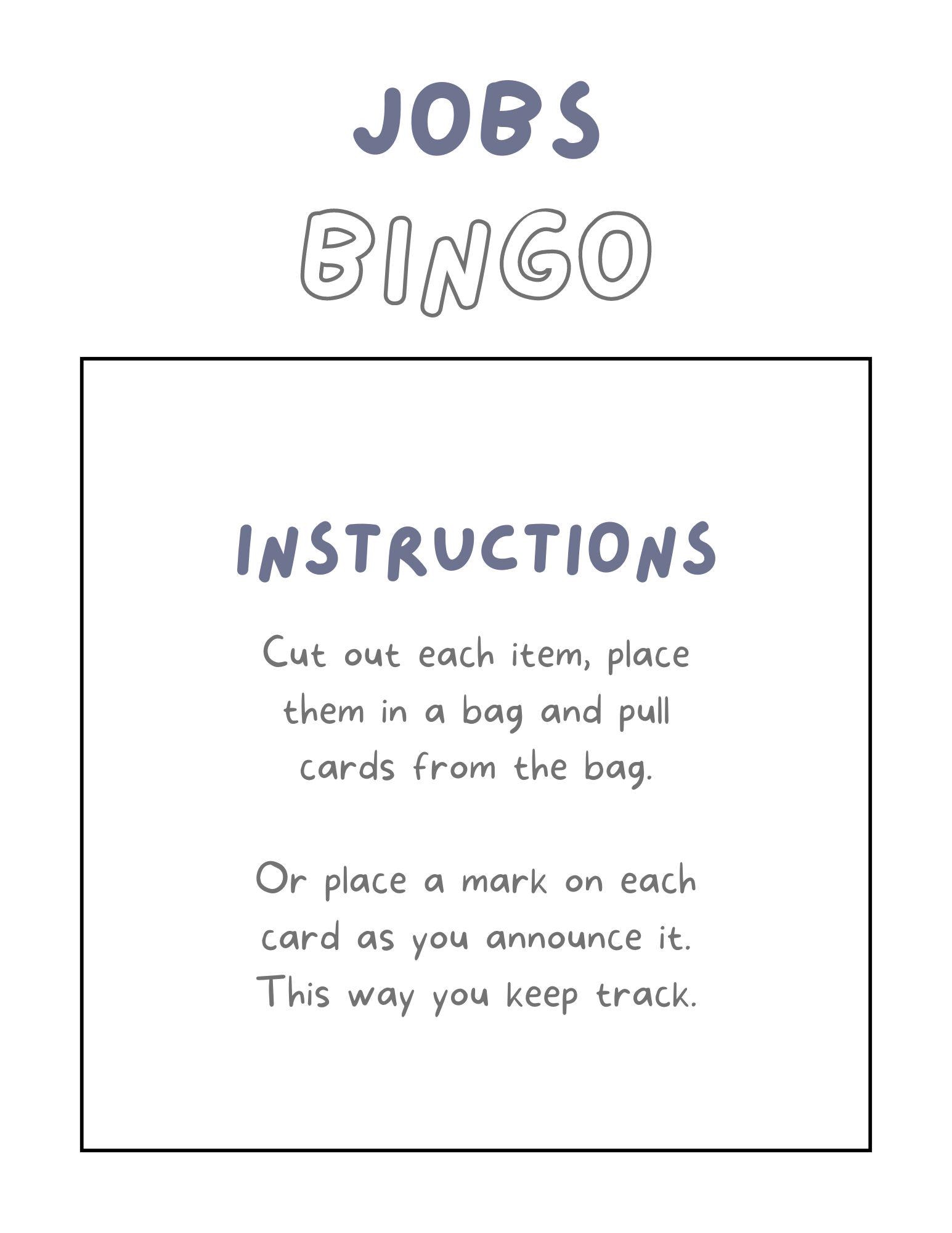 JOBS
BINGO

INSTRUCTIONS

Cut out each item, place them in a bag and pull cards from the bag.

Or place a mark on each card as you announce it. This way you keep track.